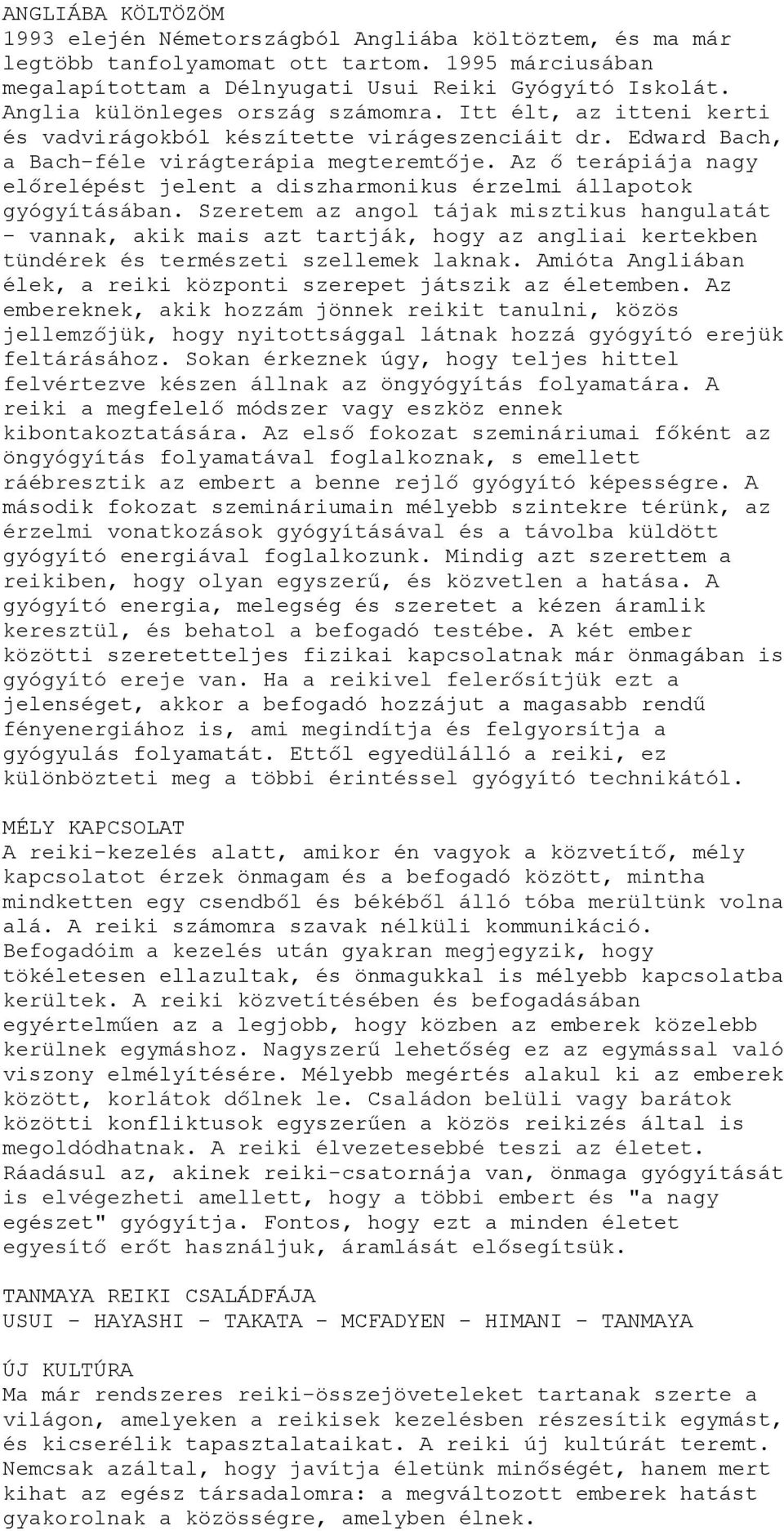 ANGLIÁBA KÖLTÖZÖM
1993 elején Németországból Angliába költöztem, és ma már legtöbb tanfolyamomat ott tartom. 1995 márciusában megalapítottam a Délnyugati Usui Reiki Gyógyító Iskolát. Anglia különleges ország számomra. Itt élt, az itteni kerti és vadvirágokból készítette virágeszenciáit dr. Edward Bach, a Bach-féle virágterápia megteremtője. Az ő terápiája nagy előrelépést jelent a diszharmonikus érzelmi állapotok gyógyításában. Szeretem az angol tájak misztikus hangulatát - vannak, akik mais azt tartják, hogy az angliai kertekben tündérek és természeti szellemek laknak. Amióta Angliában élek, a reiki központi szerepet játszik az életemben. Az embereknek, akik hozzám jönnek reikit tanulni, közös jellemzőjük, hogy nyitottsággal látnak hozzá gyógyító erejük feltárásához. Sokan érkeznek úgy, hogy teljes hittel felvértezve készen állnak az öngyógyítás folyamatára. A reiki a megfelelő módszer vagy eszköz ennek kibontakoztatására. Az első fokozat szemináriumai főként az öngyógyítás folyamatával foglalkoznak, s emellett ráébresztik az embert a benne rejlő gyógyító képességre. A második fokozat szemináriumain mélyebb szintekre térünk, az érzelmi vonatkozások gyógyításával és a távolba küldött gyógyító energiával foglalkozunk. Mindig azt szerettem a reikiben, hogy olyan egyszerű, és közvetlen a hatása. A gyógyító energia, melegség és szeretet a kézen áramlik keresztül, és behatol a befogadó testébe. A két ember közötti szeretetteljes fizikai kapcsolatnak már önmagában is gyógyító ereje van. Ha a reikivel felerősítjük ezt a jelenséget, akkor a befogadó hozzájut a magasabb rendű fényenergiához is, ami megindítja és felgyorsítja a gyógyulás folyamatát. Ettől egyedülálló a reiki, ez különbözteti meg a többi érintéssel gyógyító technikától.

MÉLY KAPCSOLAT
A reiki-kezelés alatt, amikor én vagyok a közvetítő, mély kapcsolatot érzek önmagam és a befogadó között, mintha mindketten egy csendből és békéből álló tóba merültünk volna alá. A reiki számomra szavak nélküli kommunikáció. Befogadóim a kezelés után gyakran megjegyzik, hogy tökéletesen ellazultak, és önmagukkal is mélyebb kapcsolatba kerültek. A reiki közvetítésében és befogadásában egyértelműen az a legjobb, hogy közben az emberek közelebb kerülnek egymáshoz. Nagyszerű lehetőség ez az egymással való viszony elmélyítésére. Mélyebb megértés alakul ki az emberek között, korlátok dőlnek le. Családon belüli vagy barátok közötti konfliktusok egyszerűen a közös reikizés által is megoldódhatnak. A reiki élvezetesebbé teszi az életet. Ráadásul az, akinek reiki-csatornája van, önmaga gyógyítását is elvégezheti amellett, hogy a többi embert és "a nagy egészet" gyógyítja. Fontos, hogy ezt a minden életet egyesítő erőt használjuk, áramlását elősegítsük.

TANMAYA REIKI CSALÁDFÁJA
USUI - HAYASHI - TAKATA - MCFADYEN - HIMANI - TANMAYA

ÚJ KULTÚRA
Ma már rendszeres reiki-összejöveteleket tartanak szerte a világon, amelyeken a reikisek kezelésben részesítik egymást, és kicserélik tapasztalataikat. A reiki új kultúrát teremt. Nemcsak azáltal, hogy javítja életünk minőségét, hanem mert kihat az egész társadalomra: a megváltozott emberek hatást gyakorolnak a közösségre, amelyben élnek.